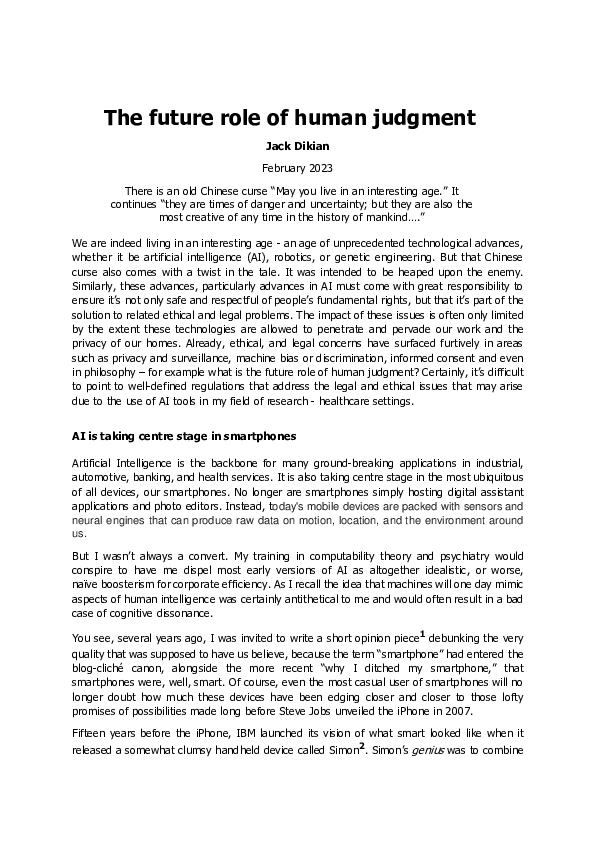 The future role of human judgment

Jack Dikian

February 2023

There is an old Chinese curse "May you live in an interesting age." It continues "they are times of danger and uncertainty; but they are also the most creative of any time in the history of mankind…."

We are indeed living in an interesting age - an age of unprecedented technological advances, whether it be artificial intelligence (AI), robotics, or genetic engineering. But that Chinese curse also comes with a twist in the tale. It was intended to be heaped upon the enemy. Similarly, these advances, particularly advances in AI must come with great responsibility to ensure it's not only safe and respectful of people's fundamental rights, but that it's part of the solution to related ethical and legal problems. The impact of these issues is often only limited by the extent these technologies are allowed to penetrate and pervade our work and the privacy of our homes. Already, ethical, and legal concerns have surfaced furtively in areas such as privacy and surveillance, machine bias or discrimination, informed consent and even in philosophy – for example what is the future role of human judgment? Certainly, it's difficult to point to well-defined regulations that address the legal and ethical issues that may arise due to the use of AI tools in my field of research - healthcare settings.

AI is taking centre stage in smartphones

Artificial Intelligence is the backbone for many ground-breaking applications in industrial, automotive, banking, and health services. It is also taking centre stage in the most ubiquitous of all devices, our smartphones. No longer are smartphones simply hosting digital assistant applications and photo editors. Instead, today's mobile devices are packed with sensors and neural engines that can produce raw data on motion, location, and the environment around us.

But I wasn't always a convert. My training in computability theory and psychiatry would conspire to have me dispel most early versions of AI as altogether idealistic, or worse, naïve boosterism for corporate efficiency. As I recall the idea that machines will one day mimic aspects of human intelligence was certainly antithetical to me and would often result in a bad case of cognitive dissonance.

You see, several years ago, I was invited to write a short opinion piece$^1$ debunking the very quality that was supposed to have us believe, because the term "smartphone" had entered the blog-cliché canon, alongside the more recent "why I ditched my smartphone," that smartphones were, well, smart. Of course, even the most casual user of smartphones will no longer doubt how much these devices have been edging closer and closer to those lofty promises of possibilities made long before Steve Jobs unveiled the iPhone in 2007.

Fifteen years before the iPhone, IBM launched its vision of what smart looked like when it released a somewhat clumsy handheld device called Simon$^2$. Simon's genius was to combine